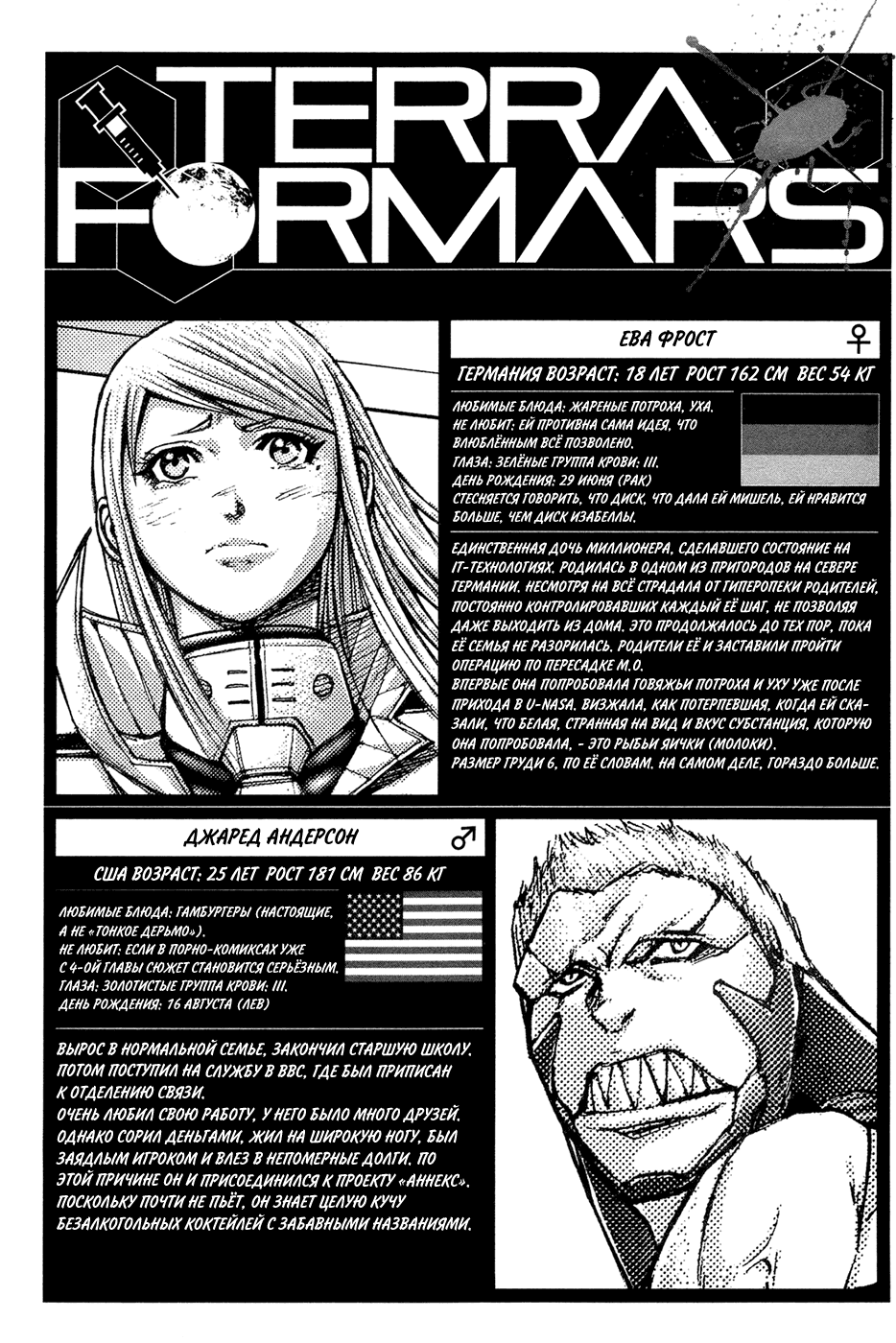 TERRA FORMARS

ЕВА ФРОСТ ♀

ГЕРМАНИЯ ВОЗРАСТ: 18 ЛЕТ РОСТ 162 СМ ВЕС 54 КГ

ЛЮБИМЫЕ БЛЮДА: ЖАРЕНЫЕ ПОТРОХА, УХА.
НЕ ЛЮБИТ: ЕЙ ПРОТИВНА САМА ИДЕЯ, ЧТО ВЛЮБЛЁННЫМ ВСЁ ПОЗВОЛЕНО.
ГЛАЗА: ЗЕЛЁНЫЕ ГРУППА КРОВИ: III.
ДЕНЬ РОЖДЕНИЯ: 29 ИЮНЯ (РАК)
СТЕСНЯЕТСЯ ГОВОРИТЬ, ЧТО ДИСК, ЧТО ДАЛА ЕЙ МИШЕЛЬ, ЕЙ НРАВИТСЯ БОЛЬШЕ, ЧЕМ ДИСК ИЗАБЕЛЛЫ.

ЕДИНСТВЕННАЯ ДОЧЬ МИЛЛИОНЕРА, СДЕЛАВШЕГО СОСТОЯНИЕ НА IT-ТЕХНОЛОГИЯХ. РОДИЛАСЬ В ОДНОМ ИЗ ПРИГОРОДОВ НА СЕВЕРЕ ГЕРМАНИИ. НЕСМОТРЯ НА ВСЁ СТРАДАЛА ОТ ГИПЕРОПЕКИ РОДИТЕЛЕЙ, ПОСТОЯННО КОНТРОЛИРОВАВШИХ КАЖДЫЙ ЕЁ ШАГ, НЕ ПОЗВОЛЯЯ ДАЖЕ ВЫХОДИТЬ ИЗ ДОМА. ЭТО ПРОДОЛЖАЛОСЬ ДО ТЕХ ПОР, ПОКА ЕЁ СЕМЬЯ НЕ РАЗОРИЛАСЬ. РОДИТЕЛИ ЕЁ И ЗАСТАВИЛИ ПРОЙТИ ОПЕРАЦИЮ ПО ПЕРЕСАДКЕ М.О.
ВПЕРВЫЕ ОНА ПОПРОБОВАЛА ГОВЯЖЬИ ПОТРОХА И УХУ УЖЕ ПОСЛЕ ПРИХОДА В U-NASA. ВИЗЖАЛА, КАК ПОТЕРПЕВШАЯ, КОГДА ЕЙ СКАЗАЛИ, ЧТО БЕЛАЯ, СТРАННАЯ НА ВИД И ВКУС СУБСТАНЦИЯ, КОТОРУЮ ОНА ПОПРОБОВАЛА, - ЭТО РЫБЬИ ЯИЧКИ (МОЛОКИ).
РАЗМЕР ГРУДИ 6, ПО ЕЁ СЛОВАМ. НА САМОМ ДЕЛЕ, ГОРАЗДО БОЛЬШЕ.

ДЖАРЕД АНДЕРСОН ♂

США ВОЗРАСТ: 25 ЛЕТ РОСТ 181 СМ ВЕС 86 КГ

ЛЮБИМЫЕ БЛЮДА: ГАМБУРГЕРЫ (НАСТОЯЩИЕ, А НЕ «ТОНКОЕ ДЕРЬМО»).
НЕ ЛЮБИТ: ЕСЛИ В ПОРНО-КОМИКСАХ УЖЕ С 4-ОЙ ГЛАВЫ СЮЖЕТ СТАНОВИТСЯ СЕРЬЁЗНЫМ.
ГЛАЗА: ЗОЛОТИСТЫЕ ГРУППА КРОВИ: III.
ДЕНЬ РОЖДЕНИЯ: 16 АВГУСТА (ЛЕВ)

ВЫРОС В НОРМАЛЬНОЙ СЕМЬЕ, ЗАКОНЧИЛ СТАРШУЮ ШКОЛУ. ПОТОМ ПОСТУПИЛ НА СЛУЖБУ В ВВС, ГДЕ БЫЛ ПРИПИСАН К ОТДЕЛЕНИЮ СВЯЗИ.
ОЧЕНЬ ЛЮБИЛ СВОЮ РАБОТУ, У НЕГО БЫЛО МНОГО ДРУЗЕЙ. ОДНАКО СОРИЛ ДЕНЬГАМИ, ЖИЛ НА ШИРОКУЮ НОГУ, БЫЛ ЗАЯДЛЫМ ИГРОКОМ И ВЛЕЗ В НЕПОМЕРНЫЕ ДОЛГИ. ПО ЭТОЙ ПРИЧИНЕ ОН И ПРИСОЕДИНИЛСЯ К ПРОЕКТУ «АННЕКС». ПОСКОЛЬКУ ПОЧТИ НЕ ПЬЁТ, ОН ЗНАЕТ ЦЕЛУЮ КУЧУ БЕЗАЛКОГОЛЬНЫХ КОКТЕЙЛЕЙ С ЗАБАВНЫМИ НАЗВАНИЯМИ.